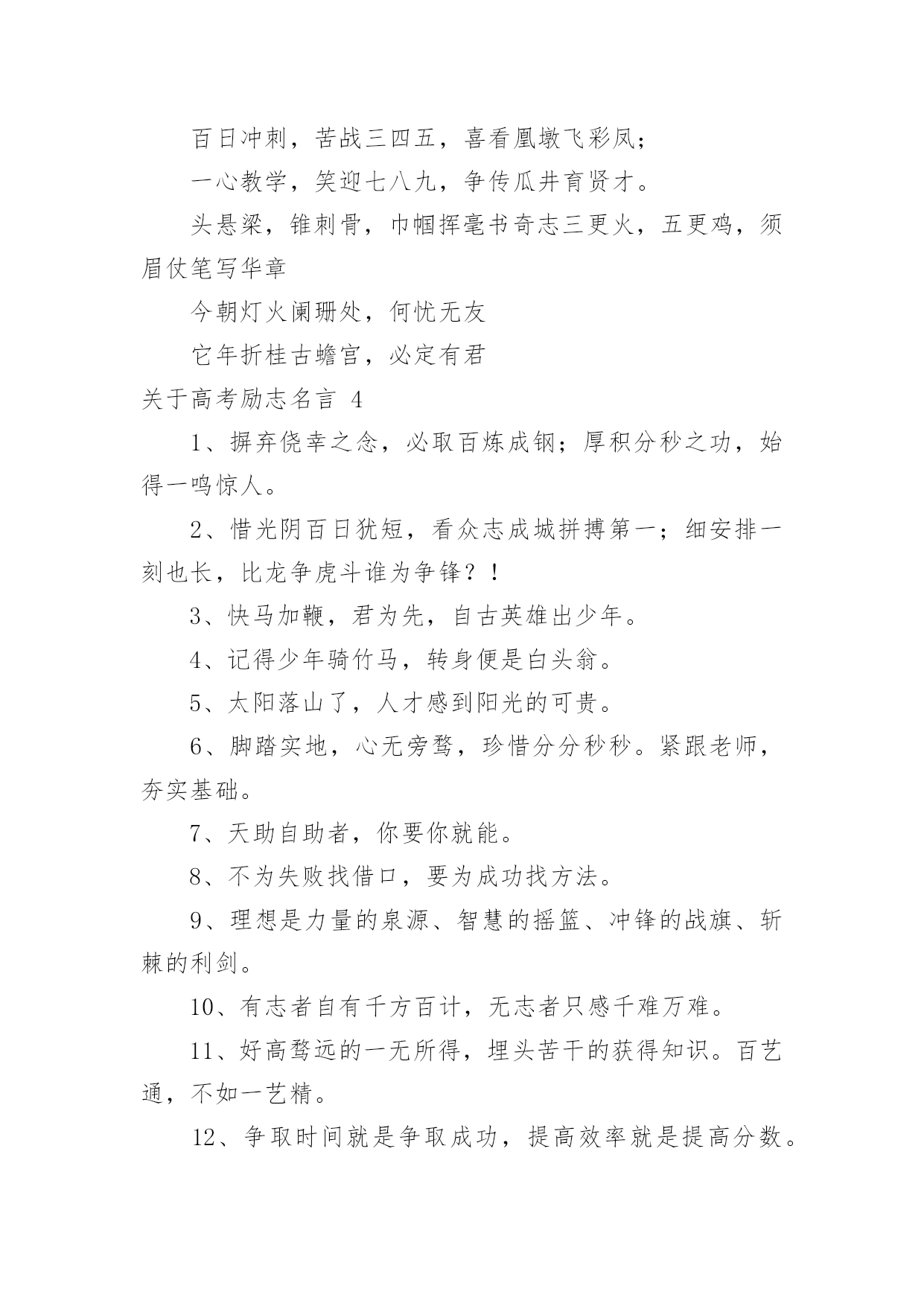 百日冲刺，苦战三四五，喜看凰墩飞彩凤；

一心教学，笑迎七八九，争传瓜井育贤才。

头悬梁，锥刺骨，巾帼挥毫书奇志三更火，五更鸡，须眉仗笔写华章

今朝灯火阑珊处，何忧无友

它年折桂古蟾宫，必定有君

关于高考励志名言 4

1、摒弃侥幸之念，必取百炼成钢；厚积分秒之功，始得一鸣惊人。

2、惜光阴百日犹短，看众志成城拼搏第一；细安排一刻也长，比龙争虎斗谁为争锋？！

3、快马加鞭，君为先，自古英雄出少年。

4、记得少年骑竹马，转身便是白头翁。

5、太阳落山了，人才感到阳光的可贵。

6、脚踏实地，心无旁骛，珍惜分分秒秒。紧跟老师，夯实基础。

7、天助自助者，你要你就能。

8、不为失败找借口，要为成功找方法。

9、理想是力量的泉源、智慧的摇篮、冲锋的战旗、斩棘的利剑。

10、有志者自有千方百计，无志者只感千难万难。

11、好高骛远的一无所得，埋头苦干的获得知识。百艺通，不如一艺精。

12、争取时间就是争取成功，提高效率就是提高分数。